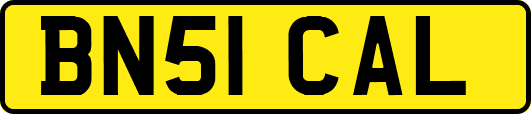 BN51 CAL